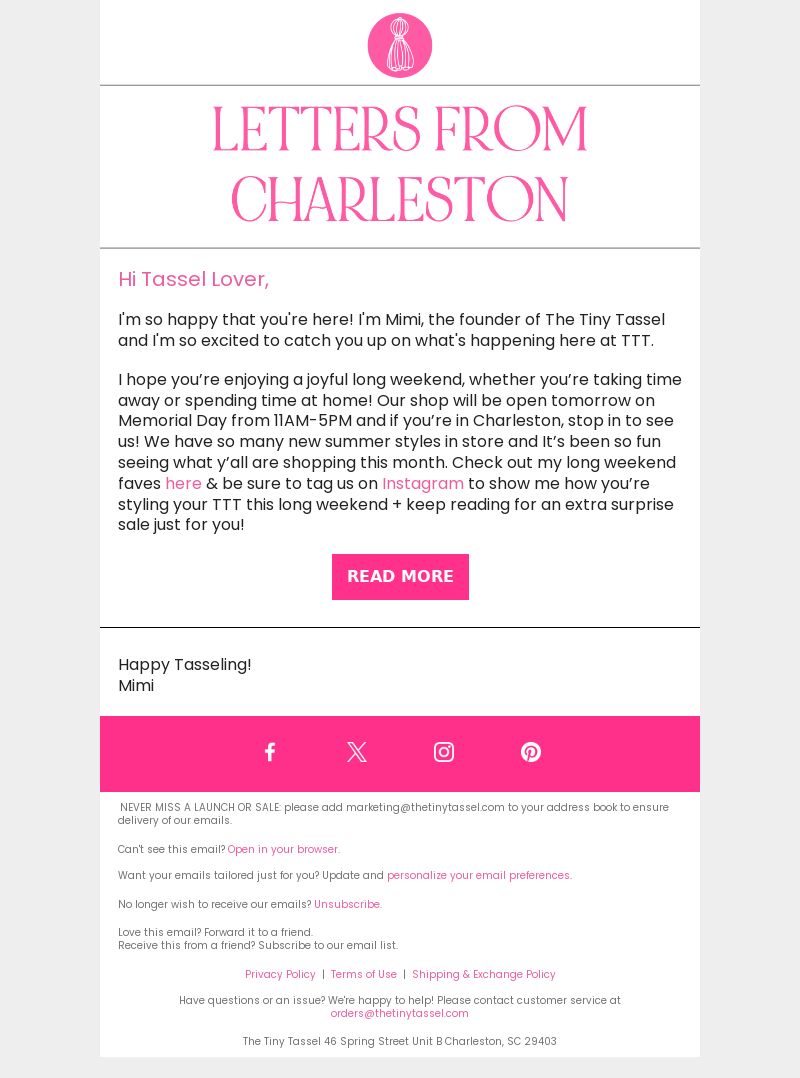 LETTERS FROM CHARLESTON

Hi Tassel Lover,

I'm so happy that you're here! I'm Mimi, the founder of The Tiny Tassel and I'm so excited to catch you up on what's happening here at TTT.

I hope you're enjoying a joyful long weekend, whether you're taking time away or spending time at home! Our shop will be open tomorrow on Memorial Day from 11AM-5PM and if you're in Charleston, stop in to see us! We have so many new summer styles in store and It's been so fun seeing what y'all are shopping this month. Check out my long weekend faves here & be sure to tag us on Instagram to show me how you're styling your TTT this long weekend + keep reading for an extra surprise sale just for you!

READ MORE

Happy Tasseling!
Mimi

NEVER MISS A LAUNCH OR SALE: please add marketing@thetinytassel.com to your address book to ensure delivery of our emails.

Can't see this email? Open in your browser.

Want your emails tailored just for you? Update and personalize your email preferences.

No longer wish to receive our emails? Unsubscribe.

Love this email? Forward it to a friend.
Receive this from a friend? Subscribe to our email list.

Privacy Policy | Terms of Use | Shipping & Exchange Policy

Have questions or an issue? We're happy to help! Please contact customer service at orders@thetinytassel.com

The Tiny Tassel 46 Spring Street Unit B Charleston, SC 29403